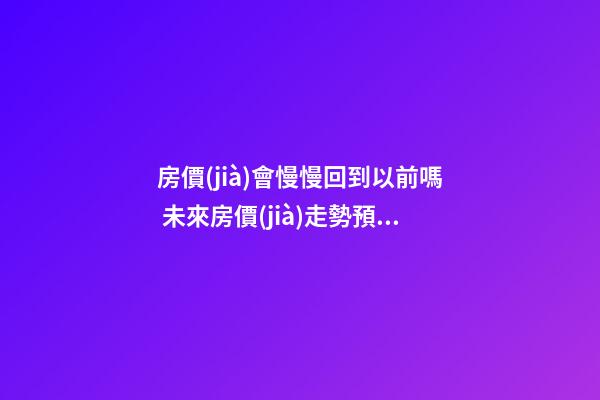 房價(jià)會慢慢回到以前嗎 未來房價(jià)走勢預...